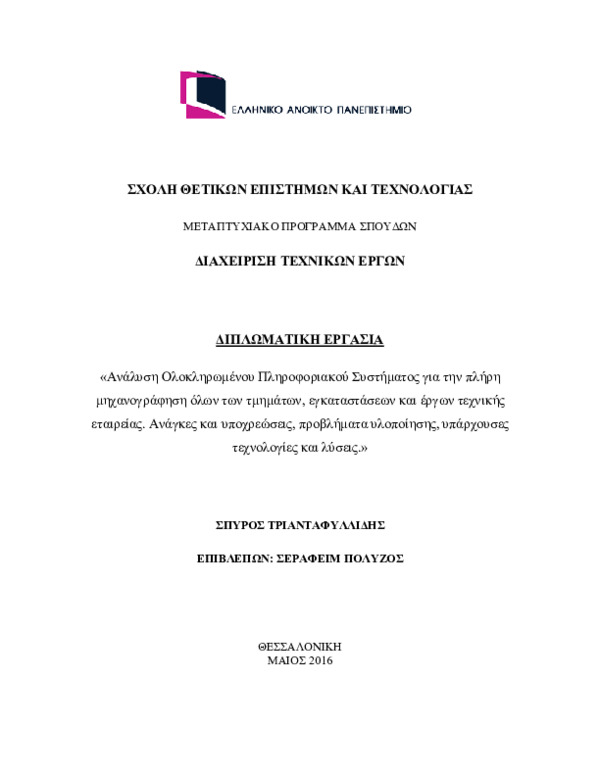 ΕΛΛΗΝΙΚΟ ΑΝΟΙΚΤΟ ΠΑΝΕΠΙΣΤΗΜΙΟ

ΣΧΟΛΗ ΘΕΤΙΚΩΝ ΕΠΙΣΤΗΜΩΝ ΚΑΙ ΤΕΧΝΟΛΟΓΙΑΣ

ΜΕΤΑΠΤΥΧΙΑΚΟ ΠΡΟΓΡΑΜΜΑ ΣΠΟΥΔΩΝ

ΔΙΑΧΕΙΡΙΣΗ ΤΕΧΝΙΚΩΝ ΕΡΓΩΝ

ΔΙΠΛΩΜΑΤΙΚΗ ΕΡΓΑΣΙΑ

«Ανάλυση Ολοκληρωμένου Πληροφοριακού Συστήματος για την πλήρη μηχανογράφηση όλων των τμημάτων, εγκαταστάσεων και έργων τεχνικής εταιρείας. Ανάγκες και υποχρεώσεις, προβλήματα υλοποίησης, υπάρχουσες τεχνολογίες και λύσεις.»

ΣΠΥΡΟΣ ΤΡΙΑΝΤΑΦΥΛΛΙΔΗΣ

ΕΠΙΒΛΕΠΩΝ: ΣΕΡΑΦΕΙΜ ΠΟΛΥΖΟΣ

ΘΕΣΣΑΛΟΝΙΚΗ
ΜΑΙΟΣ 2016